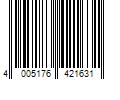 4 005176 421631